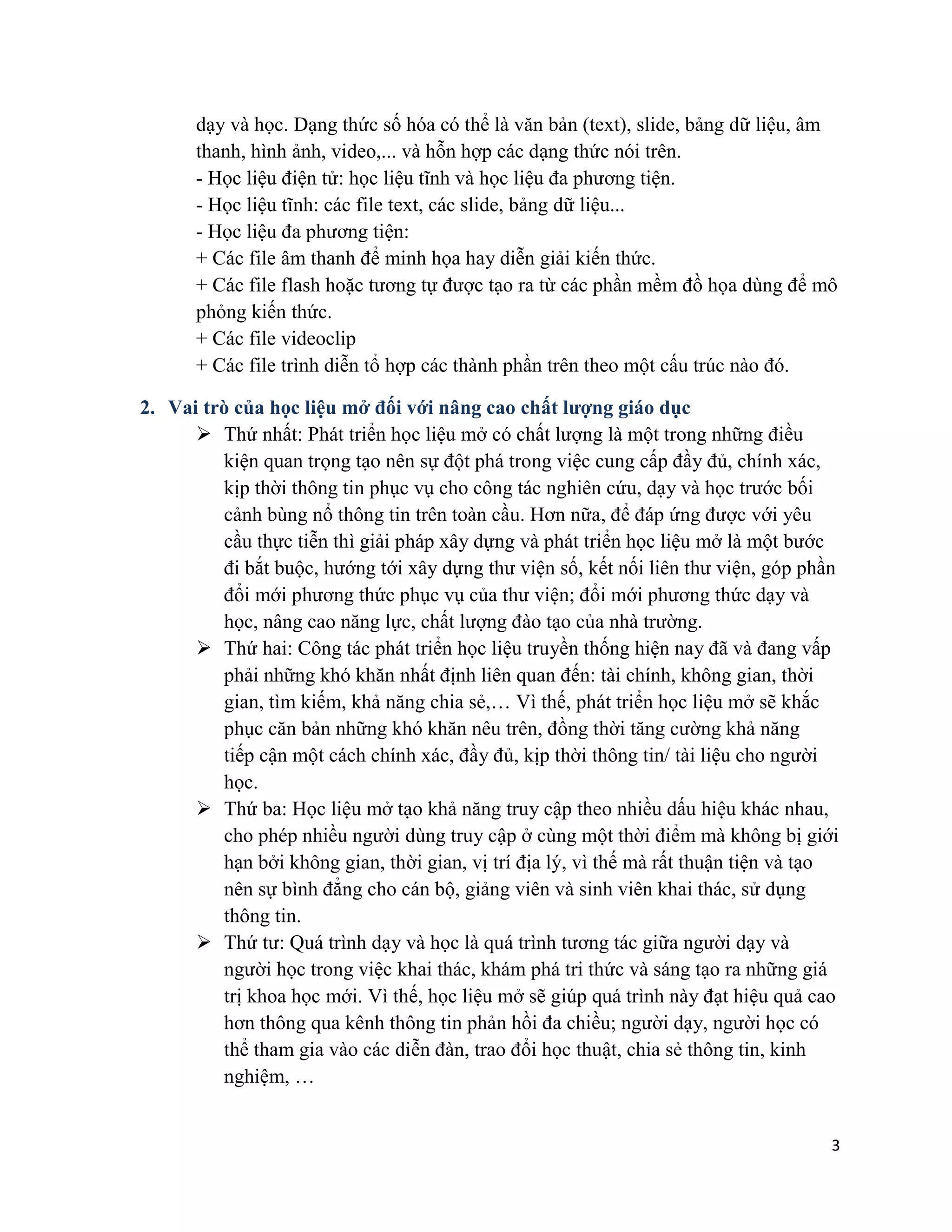 dạy và học. Dạng thức số hóa có thể là văn bản (text), slide, bảng dữ liệu, âm thanh, hình ảnh, video,... và hỗn hợp các dạng thức nói trên.
- Học liệu điện tử: học liệu tĩnh và học liệu đa phương tiện.
- Học liệu tĩnh: các file text, các slide, bảng dữ liệu...
- Học liệu đa phương tiện:
+ Các file âm thanh để minh họa hay diễn giải kiến thức.
+ Các file flash hoặc tương tự được tạo ra từ các phần mềm đồ họa dùng để mô phỏng kiến thức.
+ Các file videoclip
+ Các file trình diễn tổ hợp các thành phần trên theo một cấu trúc nào đó.

2. Vai trò của học liệu mở đối với nâng cao chất lượng giáo dục

➢ Thứ nhất: Phát triển học liệu mở có chất lượng là một trong những điều kiện quan trọng tạo nên sự đột phá trong việc cung cấp đầy đủ, chính xác, kịp thời thông tin phục vụ cho công tác nghiên cứu, dạy và học trước bối cảnh bùng nổ thông tin trên toàn cầu. Hơn nữa, để đáp ứng được với yêu cầu thực tiễn thì giải pháp xây dựng và phát triển học liệu mở là một bước đi bắt buộc, hướng tới xây dựng thư viện số, kết nối liên thư viện, góp phần đổi mới phương thức phục vụ của thư viện; đổi mới phương thức dạy và học, nâng cao năng lực, chất lượng đào tạo của nhà trường.
➢ Thứ hai: Công tác phát triển học liệu truyền thống hiện nay đã và đang vấp phải những khó khăn nhất định liên quan đến: tài chính, không gian, thời gian, tìm kiếm, khả năng chia sẻ,… Vì thế, phát triển học liệu mở sẽ khắc phục căn bản những khó khăn nêu trên, đồng thời tăng cường khả năng tiếp cận một cách chính xác, đầy đủ, kịp thời thông tin/ tài liệu cho người học.
➢ Thứ ba: Học liệu mở tạo khả năng truy cập theo nhiều dấu hiệu khác nhau, cho phép nhiều người dùng truy cập ở cùng một thời điểm mà không bị giới hạn bởi không gian, thời gian, vị trí địa lý, vì thế mà rất thuận tiện và tạo nên sự bình đẳng cho cán bộ, giảng viên và sinh viên khai thác, sử dụng thông tin.
➢ Thứ tư: Quá trình dạy và học là quá trình tương tác giữa người dạy và người học trong việc khai thác, khám phá tri thức và sáng tạo ra những giá trị khoa học mới. Vì thế, học liệu mở sẽ giúp quá trình này đạt hiệu quả cao hơn thông qua kênh thông tin phản hồi đa chiều; người dạy, người học có thể tham gia vào các diễn đàn, trao đổi học thuật, chia sẻ thông tin, kinh nghiệm, …

3